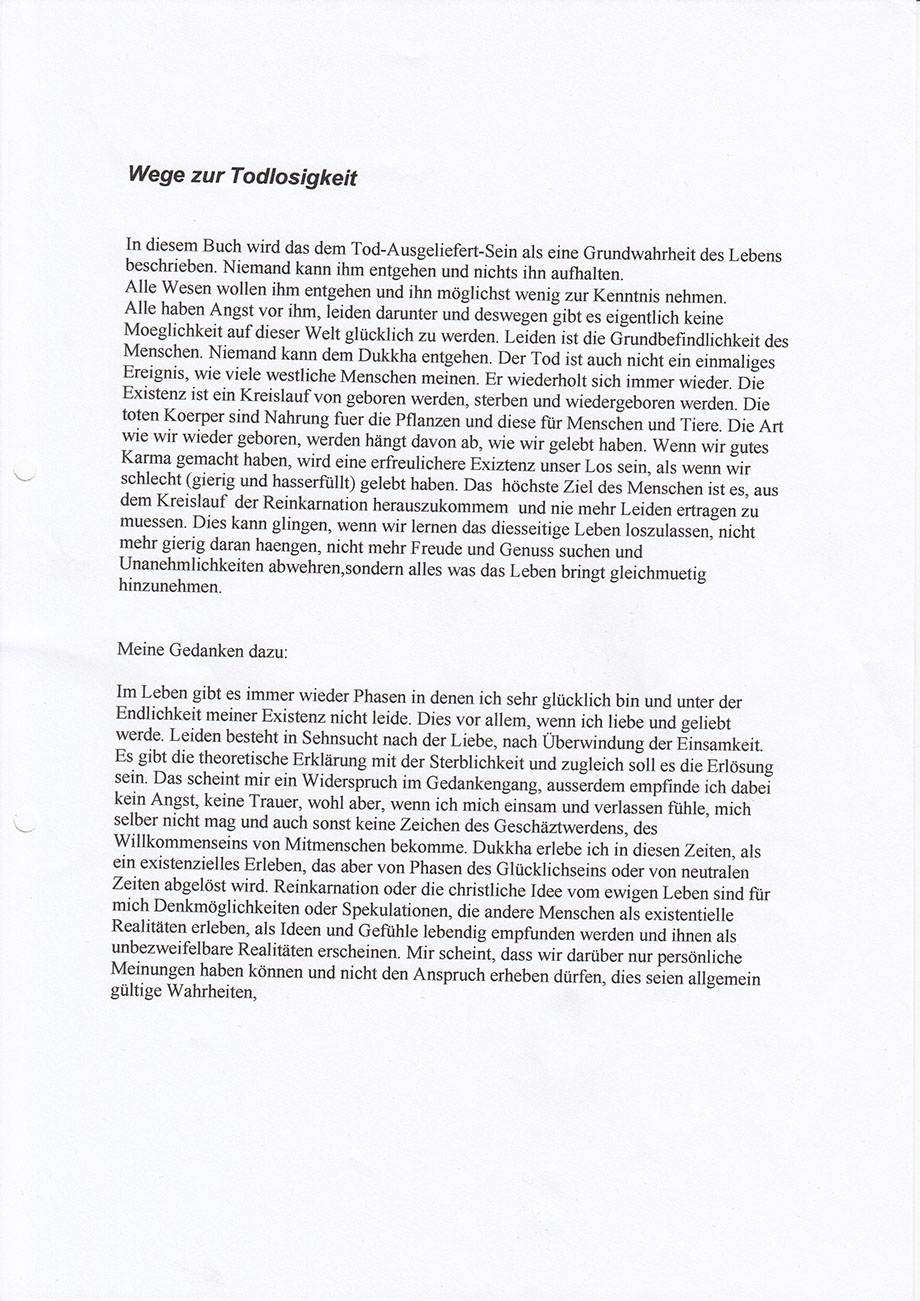 Wege zur Todlosigkeit

In diesem Buch wird das dem Tod-Ausgeliefert-Sein als eine Grundwahrheit des Lebens beschrieben. Niemand kann ihm entgehen und nichts ihn aufhalten.
Alle Wesen wollen ihm entgehen und ihn möglichst wenig zur Kenntnis nehmen.
Alle haben Angst vor ihm, leiden darunter und deswegen gibt es eigentlich keine Moeglichkeit auf dieser Welt glücklich zu werden. Leiden ist die Grundbefindlichkeit des Menschen. Niemand kann dem Dukkha entgehen. Der Tod ist auch nicht ein einmaliges Ereignis, wie viele westliche Menschen meinen. Er wiederholt sich immer wieder. Die Existenz ist ein Kreislauf von geboren werden, sterben und wiedergeboren werden. Die toten Koerper sind Nahrung fuer die Pflanzen und diese für Menschen und Tiere. Die Art wie wir wieder geboren, werden hängt davon ab, wie wir gelebt haben. Wenn wir gutes Karma gemacht haben, wird eine erfreulichere Exiztenz unser Los sein, als wenn wir schlecht (gierig und hasserfüllt) gelebt haben. Das höchste Ziel des Menschen ist es, aus dem Kreislauf der Reinkarnation herauszukommem und nie mehr Leiden ertragen zu muessen. Dies kann glingen, wenn wir lernen das diesseitige Leben loszulassen, nicht mehr gierig daran haengen, nicht mehr Freude und Genuss suchen und Unanehmlichkeiten abwehren,sondern alles was das Leben bringt gleichmuetig hinzunehmen.

Meine Gedanken dazu:

Im Leben gibt es immer wieder Phasen in denen ich sehr glücklich bin und unter der Endlichkeit meiner Existenz nicht leide. Dies vor allem, wenn ich liebe und geliebt werde. Leiden besteht in Sehnsucht nach der Liebe, nach Überwindung der Einsamkeit. Es gibt die theoretische Erklärung mit der Sterblichkeit und zugleich soll es die Erlösung sein. Das scheint mir ein Widerspruch im Gedankengang, ausserdem empfinde ich dabei kein Angst, keine Trauer, wohl aber, wenn ich mich einsam und verlassen fühle, mich selber nicht mag und auch sonst keine Zeichen des Geschäztwerdens, des Willkommenseins von Mitmenschen bekomme. Dukkha erlebe ich in diesen Zeiten, als ein existenzielles Erleben, das aber von Phasen des Glücklichseins oder von neutralen Zeiten abgelöst wird. Reinkarnation oder die christliche Idee vom ewigen Leben sind für mich Denkmöglichkeiten oder Spekulationen, die andere Menschen als existentielle Realitäten erleben, als Ideen und Gefühle lebendig empfunden werden und ihnen als unbezweifelbare Realitäten erscheinen. Mir scheint, dass wir darüber nur persönliche Meinungen haben können und nicht den Anspruch erheben dürfen, dies seien allgemein gültige Wahrheiten,